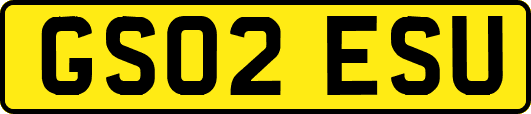 GS02 ESU